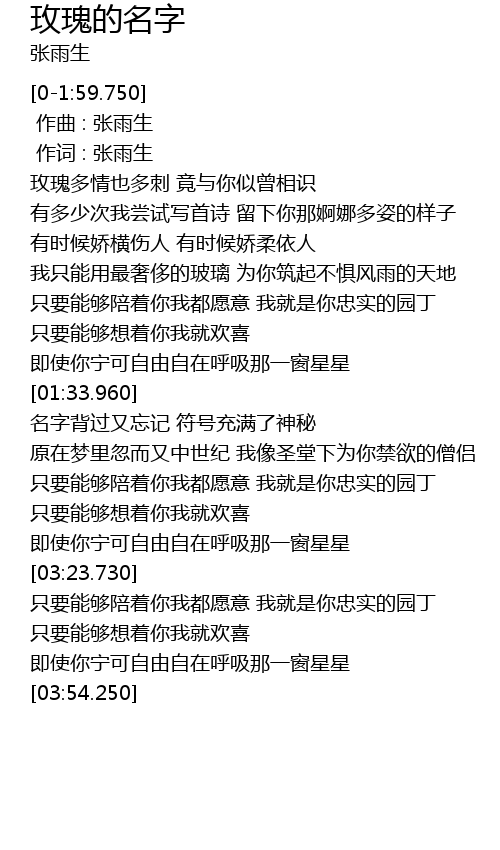 玫瑰的名字
张雨生

[0-1:59.750]
作曲 : 张雨生
作词 : 张雨生
玫瑰多情也多刺 竟与你似曾相识
有多少次我尝试写首诗 留下你那婀娜多姿的样子
有时候娇横伤人 有时候娇柔依人
我只能用最奢侈的玻璃 为你筑起不惧风雨的天地
只要能够陪着你我都愿意 我就是你忠实的园丁
只要能够想着你我就欢喜
即使你宁可自由自在呼吸那一窗星星
[01:33.960]
名字背过又忘记 符号充满了神秘
原在梦里忽而又中世纪 我像圣堂下为你禁欲的僧侣
只要能够陪着你我都愿意 我就是你忠实的园丁
只要能够想着你我就欢喜
即使你宁可自由自在呼吸那一窗星星
[03:23.730]
只要能够陪着你我都愿意 我就是你忠实的园丁
只要能够想着你我就欢喜
即使你宁可自由自在呼吸那一窗星星
[03:54.250]